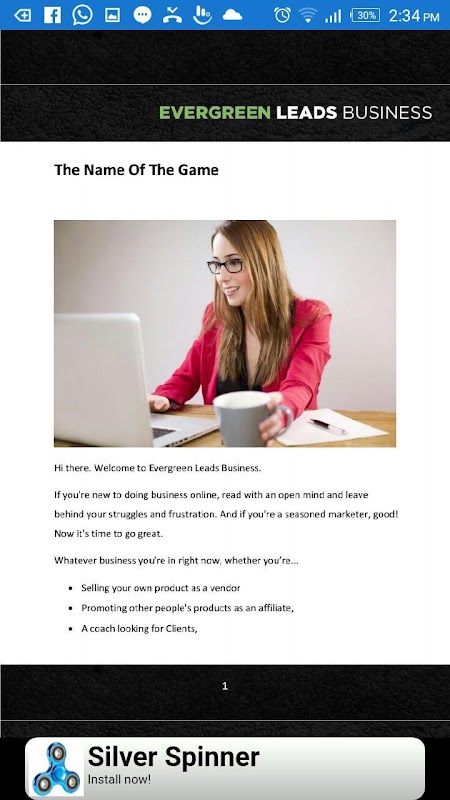 30% 2:34 PM

EVERGREEN LEADS BUSINESS

The Name Of The Game

Hi there. Welcome to Evergreen Leads Business.

If you're new to doing business online, read with an open mind and leave behind your struggles and frustration. And if you're a seasoned marketer, good! Now it's time to go great.

Whatever business you're in right now, whether you're...

- Selling your own product as a vendor
- Promoting other people's products as an affiliate,
- A coach looking for Clients,

1

Silver Spinner
Install now!